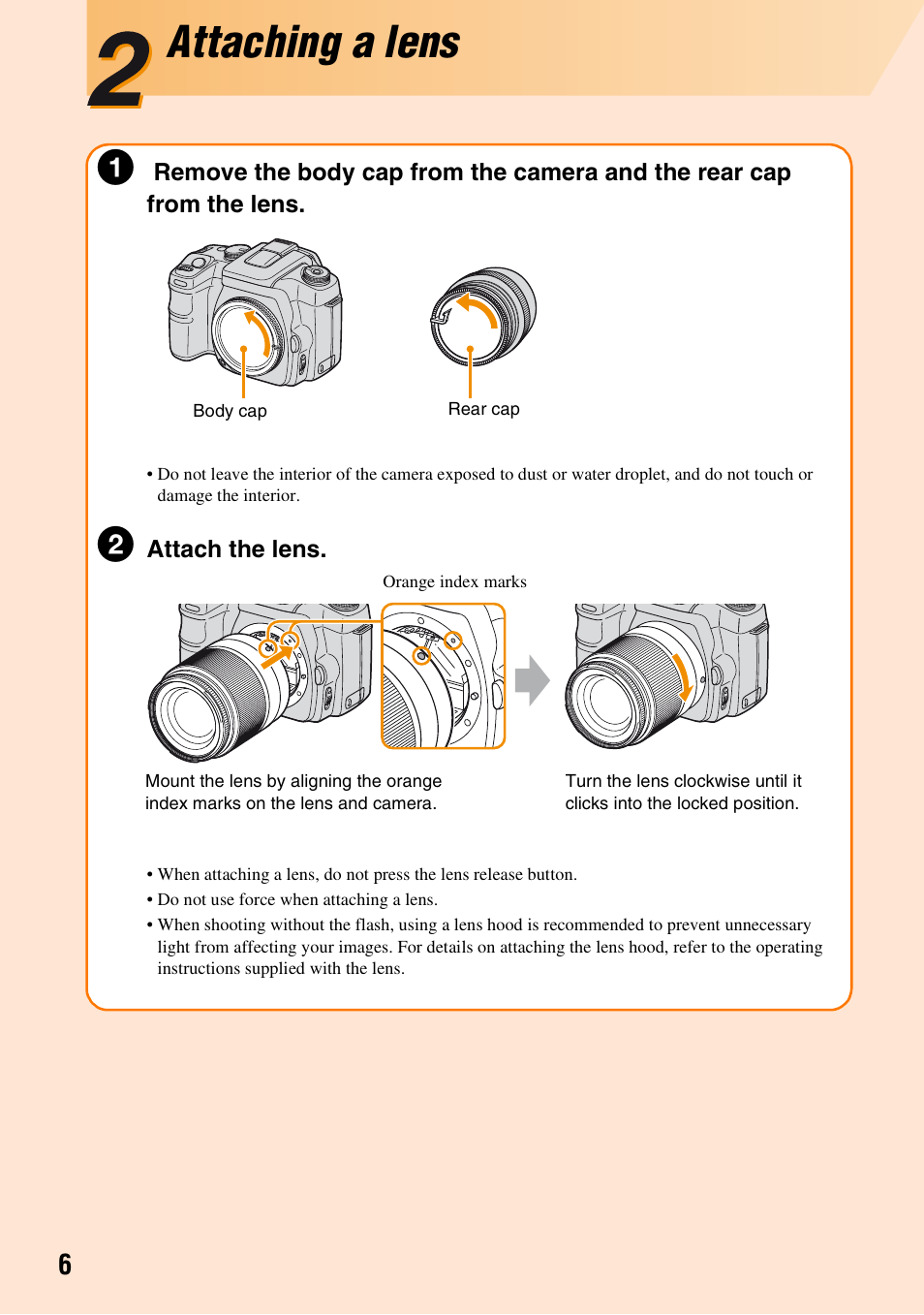 2 Attaching a lens

1 Remove the body cap from the camera and the rear cap from the lens.

Body cap

Rear cap

• Do not leave the interior of the camera exposed to dust or water droplet, and do not touch or damage the interior.

2 Attach the lens.

Orange index marks

Mount the lens by aligning the orange index marks on the lens and camera.

Turn the lens clockwise until it clicks into the locked position.

• When attaching a lens, do not press the lens release button.
• Do not use force when attaching a lens.
• When shooting without the flash, using a lens hood is recommended to prevent unnecessary light from affecting your images. For details on attaching the lens hood, refer to the operating instructions supplied with the lens.

6